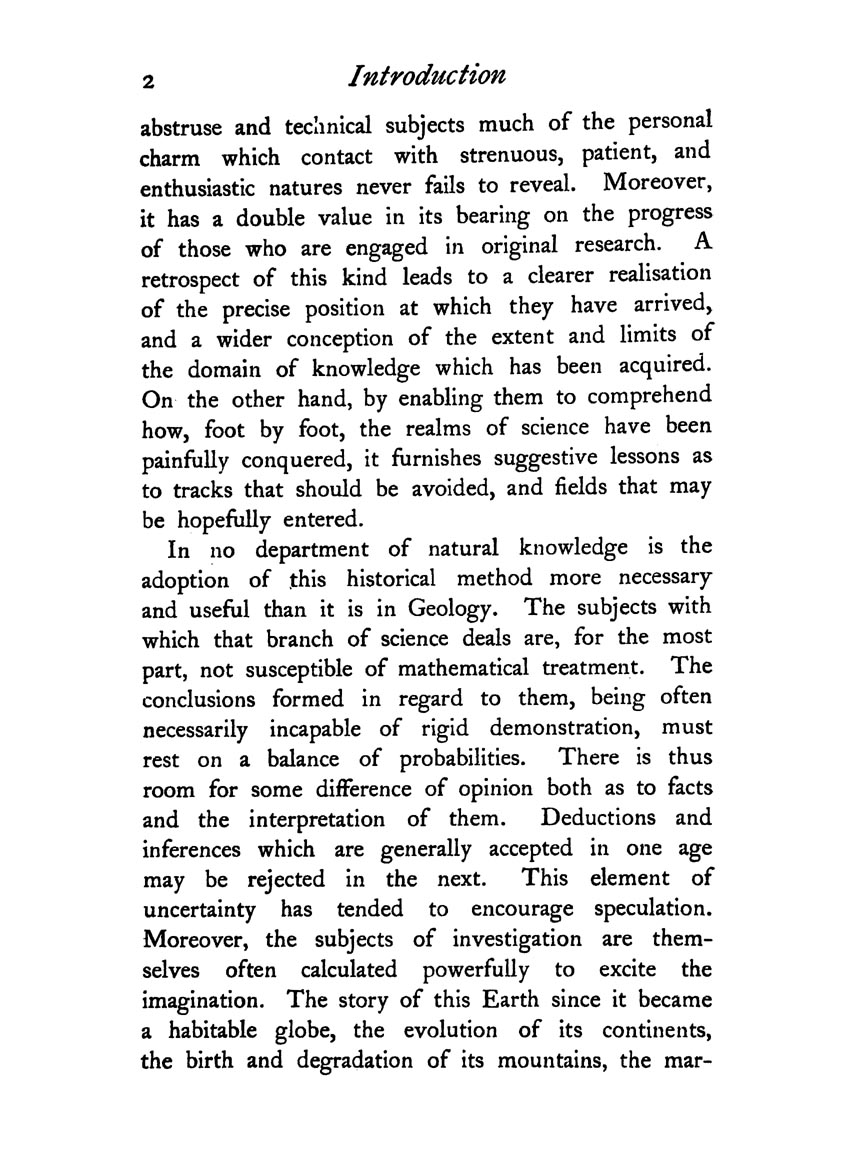 2 Introduction

abstruse and technical subjects much of the personal charm which contact with strenuous, patient, and enthusiastic natures never fails to reveal. Moreover, it has a double value in its bearing on the progress of those who are engaged in original research. A retrospect of this kind leads to a clearer realisation of the precise position at which they have arrived, and a wider conception of the extent and limits of the domain of knowledge which has been acquired. On the other hand, by enabling them to comprehend how, foot by foot, the realms of science have been painfully conquered, it furnishes suggestive lessons as to tracks that should be avoided, and fields that may be hopefully entered.

In no department of natural knowledge is the adoption of this historical method more necessary and useful than it is in Geology. The subjects with which that branch of science deals are, for the most part, not susceptible of mathematical treatment. The conclusions formed in regard to them, being often necessarily incapable of rigid demonstration, must rest on a balance of probabilities. There is thus room for some difference of opinion both as to facts and the interpretation of them. Deductions and inferences which are generally accepted in one age may be rejected in the next. This element of uncertainty has tended to encourage speculation. Moreover, the subjects of investigation are themselves often calculated powerfully to excite the imagination. The story of this Earth since it became a habitable globe, the evolution of its continents, the birth and degradation of its mountains, the mar-